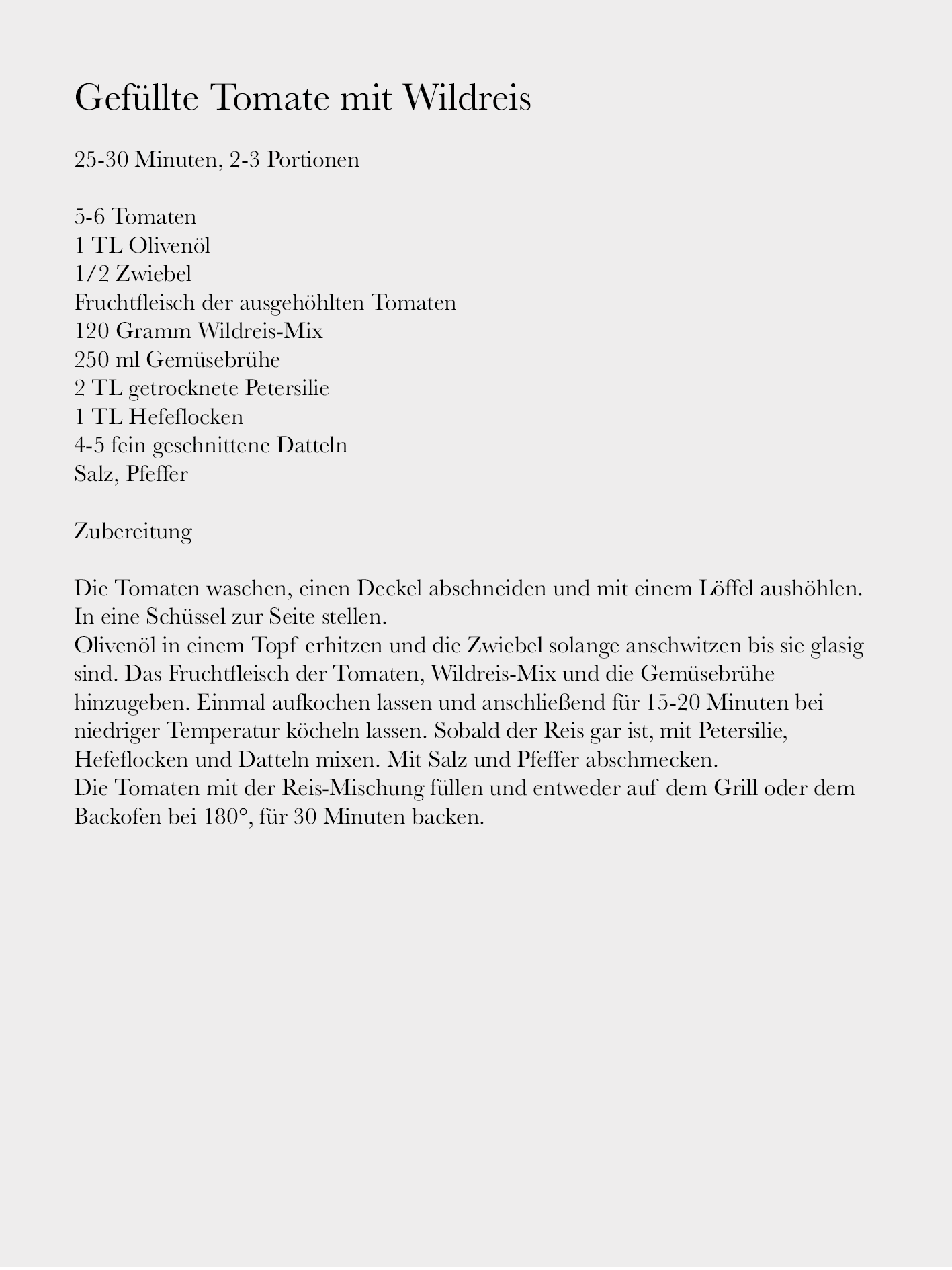 Gefüllte Tomate mit Wildreis

25-30 Minuten, 2-3 Portionen

5-6 Tomaten
1 TL Olivenöl
1/2 Zwiebel
Fruchtfleisch der ausgehöhlten Tomaten
120 Gramm Wildreis-Mix
250 ml Gemüsebrühe
2 TL getrocknete Petersilie
1 TL Hefeflocken
4-5 fein geschnittene Datteln
Salz, Pfeffer

Zubereitung

Die Tomaten waschen, einen Deckel abschneiden und mit einem Löffel aushöhlen. In eine Schüssel zur Seite stellen.
Olivenöl in einem Topf erhitzen und die Zwiebel solange anschwitzen bis sie glasig sind. Das Fruchtfleisch der Tomaten, Wildreis-Mix und die Gemüsebrühe hinzugeben. Einmal aufkochen lassen und anschließend für 15-20 Minuten bei niedriger Temperatur köcheln lassen. Sobald der Reis gar ist, mit Petersilie, Hefeflocken und Datteln mixen. Mit Salz und Pfeffer abschmecken.
Die Tomaten mit der Reis-Mischung füllen und entweder auf dem Grill oder dem Backofen bei 180°, für 30 Minuten backen.